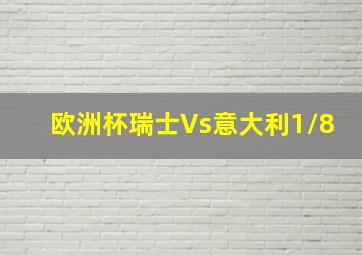 欧洲杯瑞士Vs意大利1/8